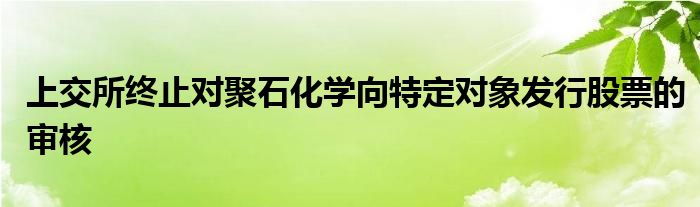 上交所终止对聚石化学向特定对象发行股票的审核